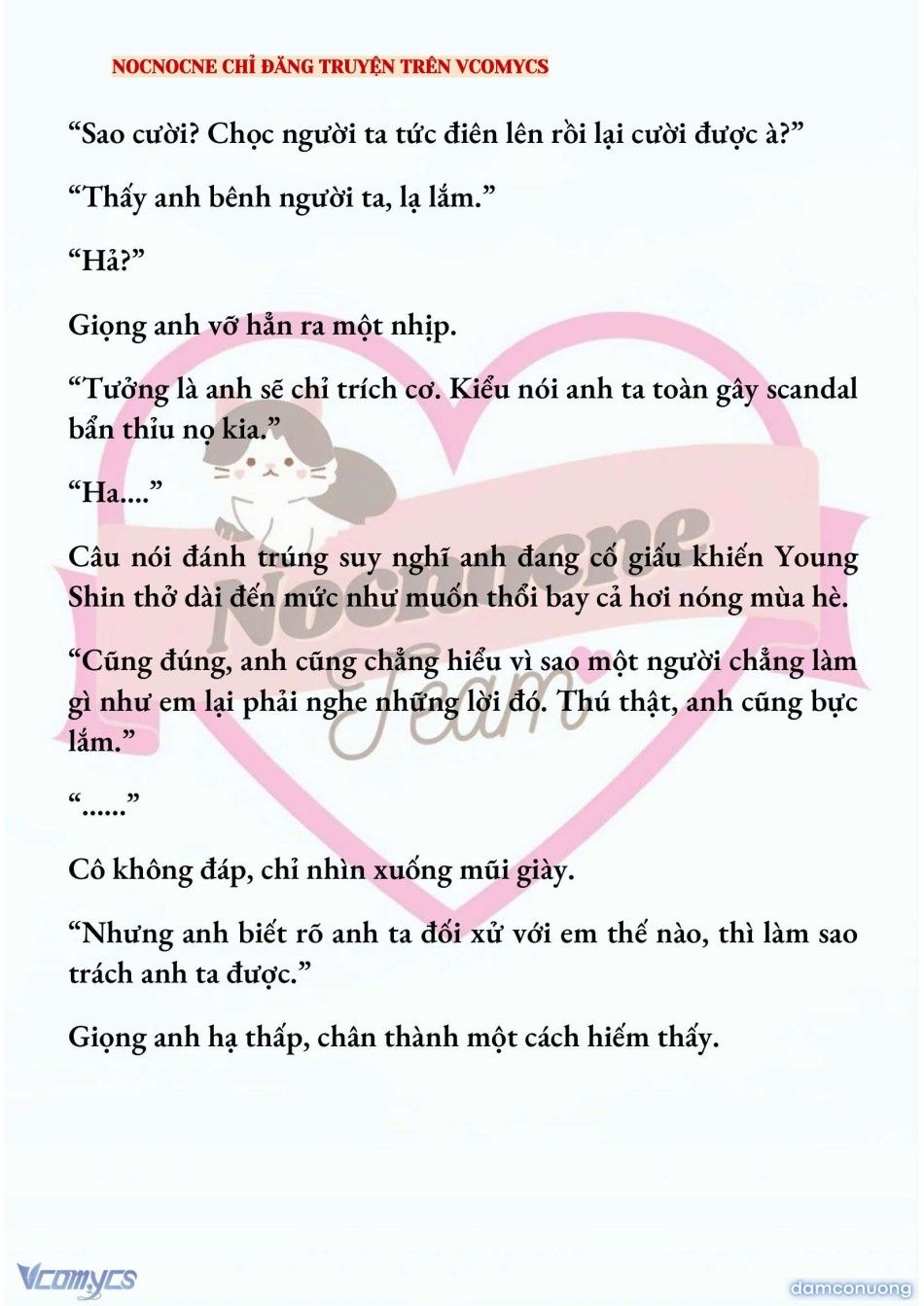 NOCNOCNE CHỈ ĐĂNG TRUYỆN TRÊN VCOMYCS

“Sao cười? Chọc người ta tức điên lên rồi lại cười được à?”

“Thấy anh bênh người ta, lạ lắm.”

“Hả?”

Giọng anh vỡ hẳn ra một nhịp.

“Tưởng là anh sẽ chỉ trích cơ. Kiểu nói anh ta toàn gây scandal bẩn thỉu nọ kia.”

“Ha....”

Câu nói đánh trúng suy nghĩ anh đang cố giấu khiến Young Shin thở dài đến mức như muốn thổi bay cả hơi nóng mùa hè.

“Cũng đúng, anh cũng chẳng hiểu vì sao một người chẳng làm gì như em lại phải nghe những lời đó. Thú thật, anh cũng bực lắm.”

“......”

Cô không đáp, chỉ nhìn xuống mũi giày.

“Nhưng anh biết rõ anh ta đối xử với em thế nào, thì làm sao trách anh ta được.”

Giọng anh hạ thấp, chân thành một cách hiếm thấy.

Nocnocne Team

Vcomycs

damconuong